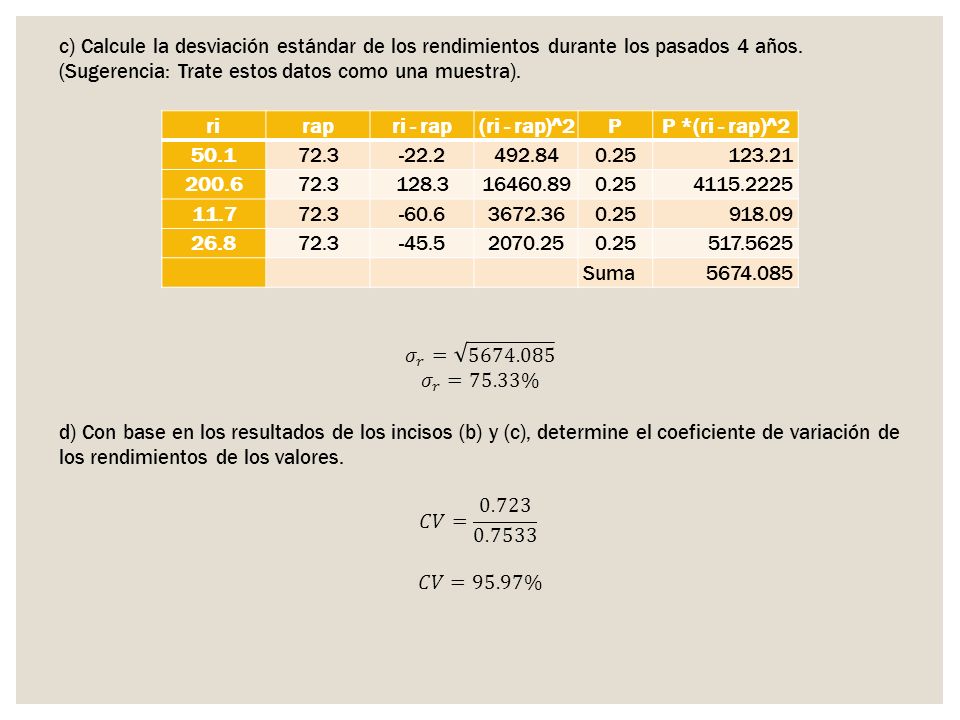 c) Calcule la desviación estándar de los rendimientos durante los pasados 4 años. (Sugerencia: Trate estos datos como una muestra).

| ri | rap | ri - rap | (ri - rap)^2 | P | P *(ri - rap)^2 |
|---|---|---|---|---|---|
| 50.1 | 72.3 | -22.2 | 492.84 | 0.25 | 123.21 |
| 200.6 | 72.3 | 128.3 | 16460.89 | 0.25 | 4115.2225 |
| 11.7 | 72.3 | -60.6 | 3672.36 | 0.25 | 918.09 |
| 26.8 | 72.3 | -45.5 | 2070.25 | 0.25 | 517.5625 |
| | | | | Suma | 5674.085 |

$\sigma_r = \sqrt{5674.085}$
$\sigma_r = 75.33\%$

d) Con base en los resultados de los incisos (b) y (c), determine el coeficiente de variación de los rendimientos de los valores.

$CV = \frac{0.723}{0.7533}$

$CV = 95.97\%$